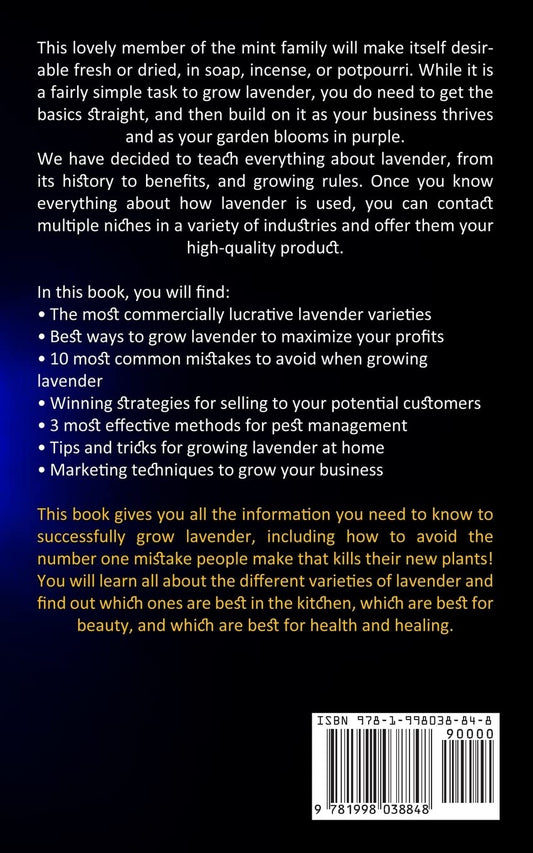 This lovely member of the mint family will make itself desirable fresh or dried, in soap, incense, or potpourri. While it is a fairly simple task to grow lavender, you do need to get the basics straight, and then build on it as your business thrives and as your garden blooms in purple.
We have decided to teach everything about lavender, from its history to benefits, and growing rules. Once you know everything about how lavender is used, you can contact multiple niches in a variety of industries and offer them your high-quality product.

In this book, you will find:
• The most commercially lucrative lavender varieties
• Best ways to grow lavender to maximize your profits
• 10 most common mistakes to avoid when growing lavender
• Winning strategies for selling to your potential customers
• 3 most effective methods for pest management
• Tips and tricks for growing lavender at home
• Marketing techniques to grow your business

This book gives you all the information you need to know to successfully grow lavender, including how to avoid the number one mistake people make that kills their new plants! You will learn all about the different varieties of lavender and find out which ones are best in the kitchen, which are best for beauty, and which are best for health and healing.

ISBN 978-1-998038-84-8
90000
9 781998 038848